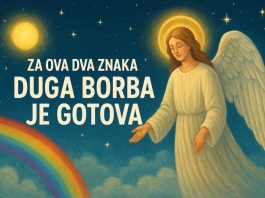 ZA OVA DVA ZNAKA
DUGA BORBA JE GOTOVA